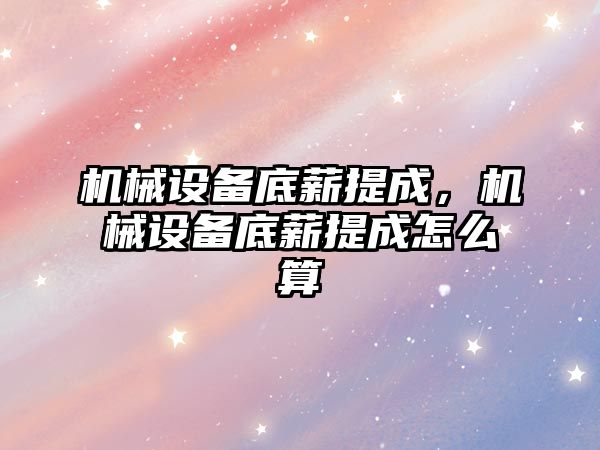 机械设备底薪提成，机械设备底薪提成怎么算